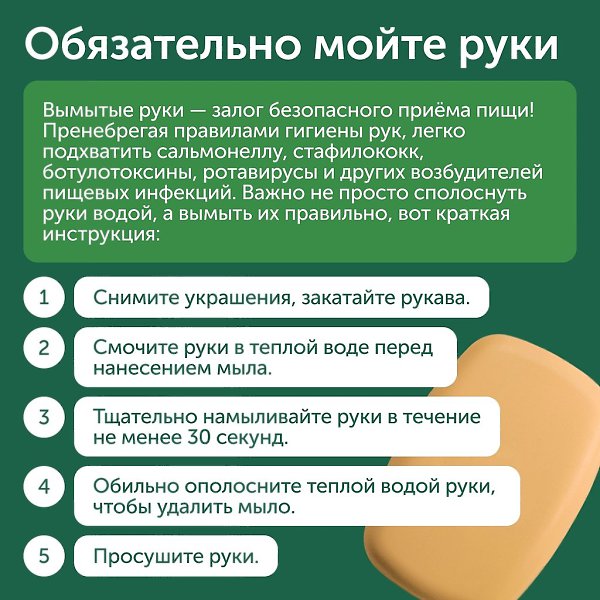 Обязательно мойте руки

Вымытые руки — залог безопасного приёма пищи! Пренебрегая правилами гигиены рук, легко подхватить сальмонеллу, стафилококк, ботулотоксины, ротавирусы и других возбудителей пищевых инфекций. Важно не просто сполоснуть руки водой, а вымыть их правильно, вот краткая инструкция:

1 Снимите украшения, закатайте рукава.

2 Смочите руки в теплой воде перед нанесением мыла.

3 Тщательно намыливайте руки в течение не менее 30 секунд.

4 Обильно ополосните теплой водой руки, чтобы удалить мыло.

5 Просушите руки.